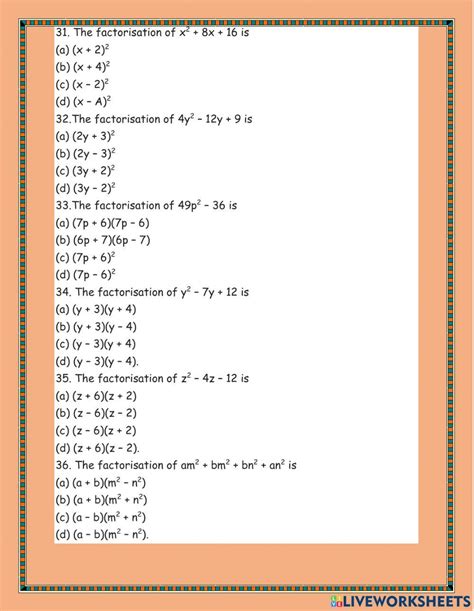 31. The factorisation of $x^2 + 8x + 16$ is
(a) $(x + 2)^2$
(b) $(x + 4)^2$
(c) $(x - 2)^2$
(d) $(x - A)^2$
32.The factorisation of $4y^2 - 12y + 9$ is
(a) $(2y + 3)^2$
(b) $(2y - 3)^2$
(c) $(3y + 2)^2$
(d) $(3y - 2)^2$
33.The factorisation of $49p^2 - 36$ is
(a) $(7p + 6)(7p - 6)$
(b) $(6p + 7)(6p - 7)$
(c) $(7p + 6)^2$
(d) $(7p - 6)^2$
34. The factorisation of $y^2 - 7y + 12$ is
(a) $(y + 3)(y + 4)$
(b) $(y + 3)(y - 4)$
(c) $(y - 3)(y + 4)$
(d) $(y - 3)(y - 4)$.
35. The factorisation of $z^2 - 4z - 12$ is
(a) $(z + 6)(z + 2)$
(b) $(z - 6)(z - 2)$
(c) $(z - 6)(z + 2)$
(d) $(z + 6)(z - 2)$.
36. The factorisation of $am^2 + bm^2 + bn^2 + an^2$ is
(a) $(a + b)(m^2 - n^2)$
(b) $(a + b)(m^2 + n^2)$
(c) $(a - b)(m^2 + n^2)$
(d) $(a - b)(m^2 - n^2)$.
LIVEWORKSHEETS